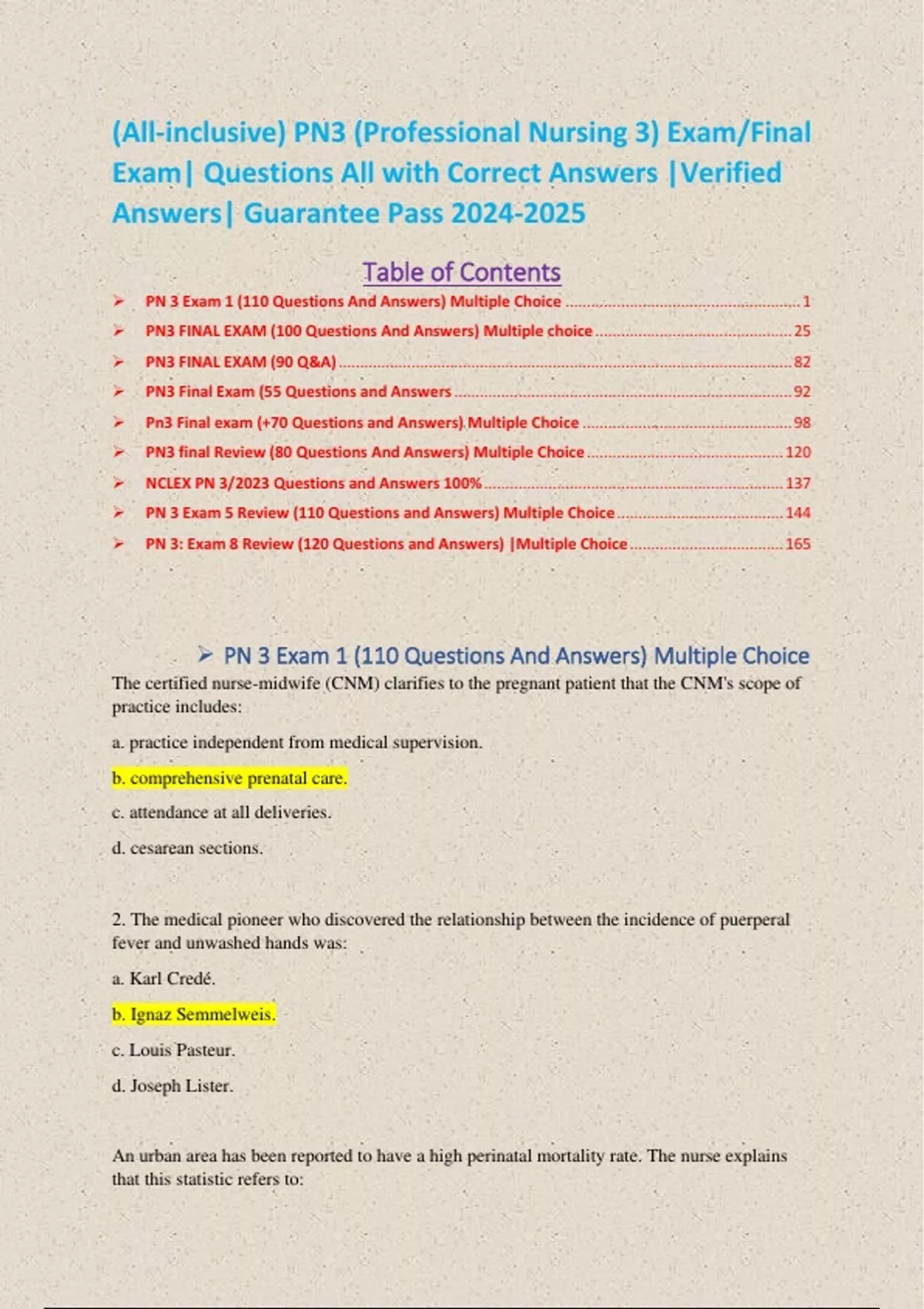 (All-inclusive) PN3 (Professional Nursing 3) Exam/Final Exam| Questions All with Correct Answers |Verified Answers| Guarantee Pass 2024-2025

Table of Contents

➢ PN 3 Exam 1 (110 Questions And Answers) Multiple Choice ........ 1
➢ PN3 FINAL EXAM (100 Questions And Answers) Multiple choice ........ 25
➢ PN3 FINAL EXAM (90 Q&A) ........ 82
➢ PN3 Final Exam (55 Questions and Answers ........ 92
➢ Pn3 Final exam (+70 Questions and Answers) Multiple Choice ........ 98
➢ PN3 final Review (80 Questions And Answers) Multiple Choice ........ 120
➢ NCLEX PN 3/2023 Questions and Answers 100% ........ 137
➢ PN 3 Exam 5 Review (110 Questions and Answers) Multiple Choice ........ 144
➢ PN 3: Exam 8 Review (120 Questions and Answers) |Multiple Choice ........ 165

➢ PN 3 Exam 1 (110 Questions And Answers) Multiple Choice

The certified nurse-midwife (CNM) clarifies to the pregnant patient that the CNM's scope of practice includes:

a. practice independent from medical supervision.

b. comprehensive prenatal care.

c. attendance at all deliveries.

d. cesarean sections.

2. The medical pioneer who discovered the relationship between the incidence of puerperal fever and unwashed hands was:

a. Karl Credé.

b. Ignaz Semmelweis.

c. Louis Pasteur.

d. Joseph Lister.

An urban area has been reported to have a high perinatal mortality rate. The nurse explains that this statistic refers to: